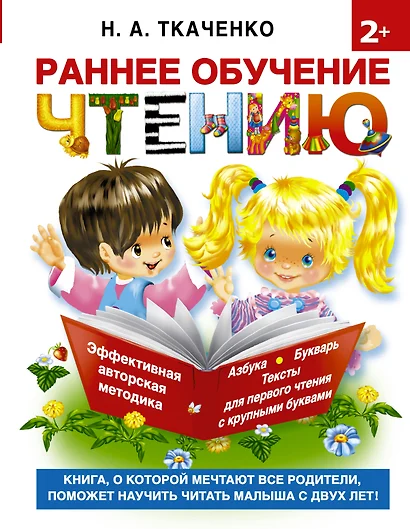 Н. А. ТКАЧЕНКО

2+

РАННЕЕ ОБУЧЕНИЕ

ЧТЕНИЮ

Эффективная авторская методика

Азбука • Букварь
Тексты для первого чтения с крупными буквами

КНИГА, О КОТОРОЙ МЕЧТАЮТ ВСЕ РОДИТЕЛИ, ПОМОЖЕТ НАУЧИТЬ ЧИТАТЬ МАЛЫША С ДВУХ ЛЕТ!